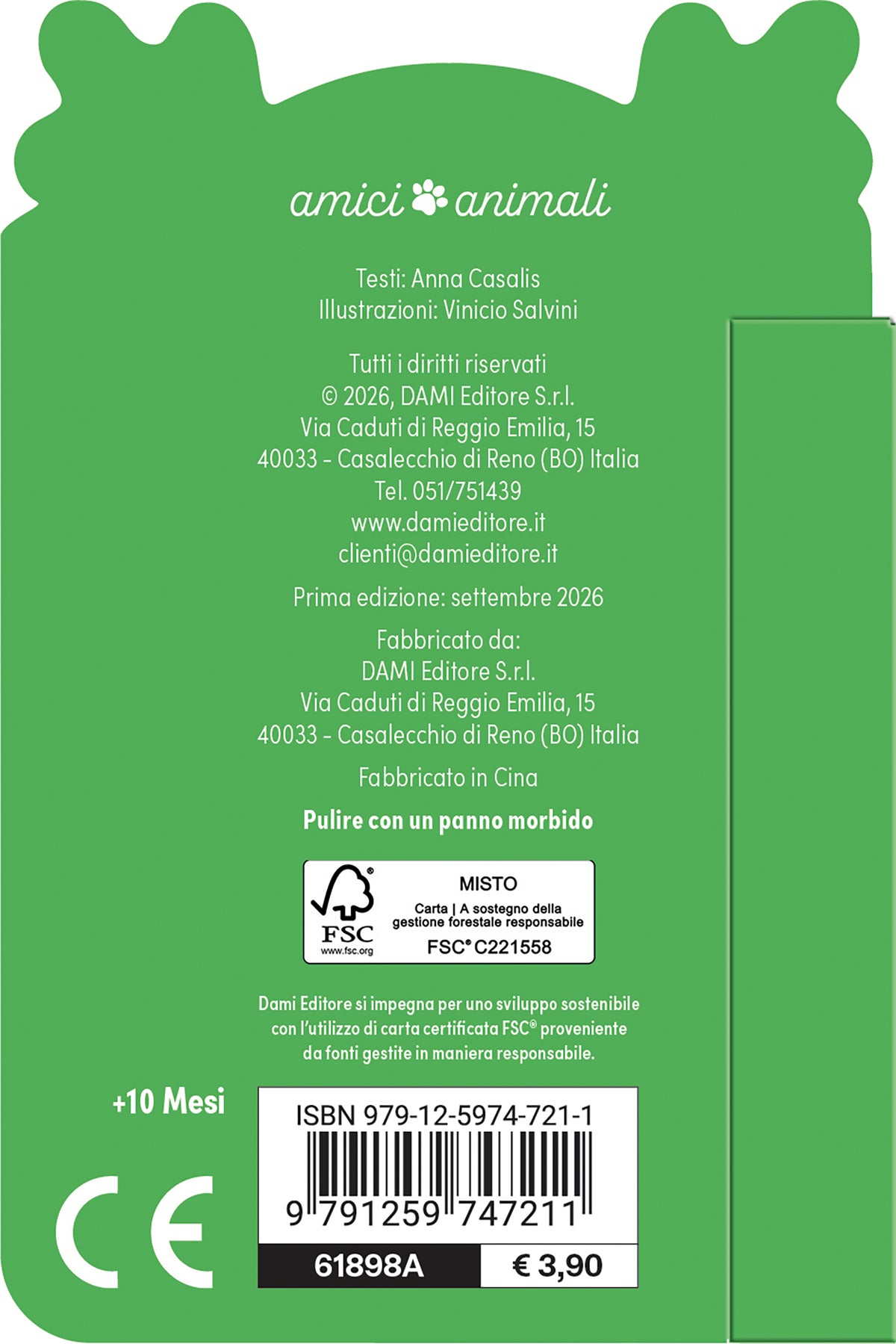 amici animali

Testi: Anna Casalis
Illustrazioni: Vinicio Salvini

Tutti i diritti riservati
© 2026, DAMI Editore S.r.l.
Via Caduti di Reggio Emilia, 15
40033 - Casalecchio di Reno (BO) Italia
Tel. 051/751439
www.damieditore.it
clienti@damieditore.it

Prima edizione: settembre 2026

Fabbricato da:
DAMI Editore S.r.l.
Via Caduti di Reggio Emilia, 15
40033 - Casalecchio di Reno (BO) Italia

Fabbricato in Cina

Pulire con un panno morbido

FSC
www.fsc.org
MISTO
Carta | A sostegno della gestione forestale responsabile
FSC® C221558

Dami Editore si impegna per uno sviluppo sostenibile con l'utilizzo di carta certificata FSC® proveniente da fonti gestite in maniera responsabile.

+10 Mesi

CE

ISBN 979-12-5974-721-1
9 791259 747211

61898A
€ 3,90